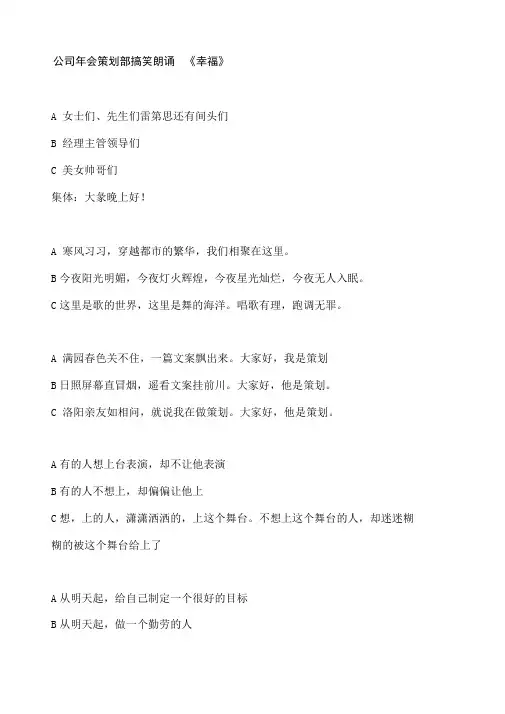 公司年会策划部搞笑朗诵 《幸福》

A 女士们、先生们雷第思还有间头们

B 经理主管领导们

C 美女帅哥们

集体：大家晚上好！

A 寒风习习，穿越都市的繁华，我们相聚在这里。

B 今夜阳光明媚，今夜灯火辉煌，今夜星光灿烂，今夜无人入眠。

C 这里是歌的世界，这里是舞的海洋。唱歌有理，跑调无罪。

A 满园春色关不住，一篇文案飘出来。大家好，我是策划

B 日照屏幕直冒烟，遥看文案挂前川。大家好，他是策划。

C 洛阳亲友如相问，就说我在做策划。大家好，他是策划。

A 有的人想上台表演，却不让他表演

B 有的人不想上，却偏偏让他上

C 想，上的人，潇潇洒洒的，上这个舞台。不想上这个舞台的人，却迷迷糊糊的被这个舞台给上了

A 从明天起，给自己制定一个很好的目标

B 从明天起，做一个勤劳的人